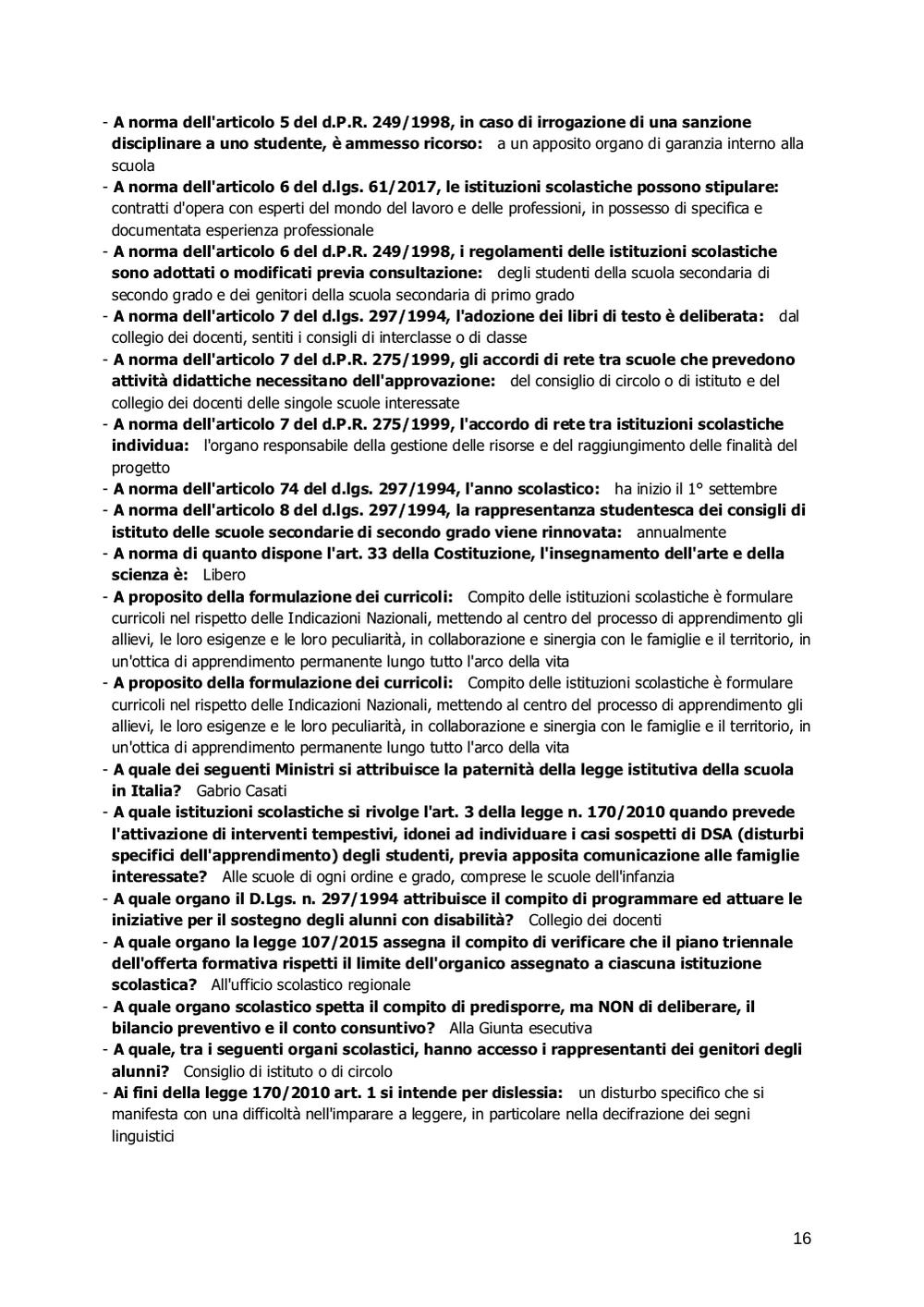 - A norma dell'articolo 5 del d.P.R. 249/1998, in caso di irrogazione di una sanzione disciplinare a uno studente, è ammesso ricorso: a un apposito organo di garanzia interno alla scuola
- A norma dell'articolo 6 del d.lgs. 61/2017, le istituzioni scolastiche possono stipulare: contratti d'opera con esperti del mondo del lavoro e delle professioni, in possesso di specifica e documentata esperienza professionale
- A norma dell'articolo 6 del d.P.R. 249/1998, i regolamenti delle istituzioni scolastiche sono adottati o modificati previa consultazione: degli studenti della scuola secondaria di secondo grado e dei genitori della scuola secondaria di primo grado
- A norma dell'articolo 7 del d.lgs. 297/1994, l'adozione dei libri di testo è deliberata: dal collegio dei docenti, sentiti i consigli di interclasse o di classe
- A norma dell'articolo 7 del d.P.R. 275/1999, gli accordi di rete tra scuole che prevedono attività didattiche necessitano dell'approvazione: del consiglio di circolo o di istituto e del collegio dei docenti delle singole scuole interessate
- A norma dell'articolo 7 del d.P.R. 275/1999, l'accordo di rete tra istituzioni scolastiche individua: l'organo responsabile della gestione delle risorse e del raggiungimento delle finalità del progetto
- A norma dell'articolo 74 del d.lgs. 297/1994, l'anno scolastico: ha inizio il 1° settembre
- A norma dell'articolo 8 del d.lgs. 297/1994, la rappresentanza studentesca dei consigli di istituto delle scuole secondarie di secondo grado viene rinnovata: annualmente
- A norma di quanto dispone l'art. 33 della Costituzione, l'insegnamento dell'arte e della scienza è: Libero
- A proposito della formulazione dei curricoli: Compito delle istituzioni scolastiche è formulare curricoli nel rispetto delle Indicazioni Nazionali, mettendo al centro del processo di apprendimento gli allievi, le loro esigenze e le loro peculiarità, in collaborazione e sinergia con le famiglie e il territorio, in un'ottica di apprendimento permanente lungo tutto l'arco della vita
- A proposito della formulazione dei curricoli: Compito delle istituzioni scolastiche è formulare curricoli nel rispetto delle Indicazioni Nazionali, mettendo al centro del processo di apprendimento gli allievi, le loro esigenze e le loro peculiarità, in collaborazione e sinergia con le famiglie e il territorio, in un'ottica di apprendimento permanente lungo tutto l'arco della vita
- A quale dei seguenti Ministri si attribuisce la paternità della legge istitutiva della scuola in Italia? Gabrio Casati
- A quale istituzioni scolastiche si rivolge l'art. 3 della legge n. 170/2010 quando prevede l'attivazione di interventi tempestivi, idonei ad individuare i casi sospetti di DSA (disturbi specifici dell'apprendimento) degli studenti, previa apposita comunicazione alle famiglie interessate? Alle scuole di ogni ordine e grado, comprese le scuole dell'infanzia
- A quale organo il D.Lgs. n. 297/1994 attribuisce il compito di programmare ed attuare le iniziative per il sostegno degli alunni con disabilità? Collegio dei docenti
- A quale organo la legge 107/2015 assegna il compito di verificare che il piano triennale dell'offerta formativa rispetti il limite dell'organico assegnato a ciascuna istituzione scolastica? All'ufficio scolastico regionale
- A quale organo scolastico spetta il compito di predisporre, ma NON di deliberare, il bilancio preventivo e il conto consuntivo? Alla Giunta esecutiva
- A quale, tra i seguenti organi scolastici, hanno accesso i rappresentanti dei genitori degli alunni? Consiglio di istituto o di circolo
- Ai fini della legge 170/2010 art. 1 si intende per dislessia: un disturbo specifico che si manifesta con una difficoltà nell'imparare a leggere, in particolare nella decifrazione dei segni linguistici

16